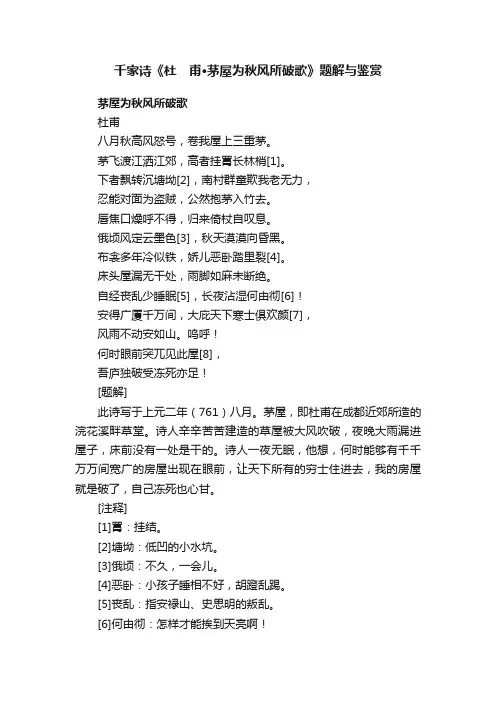 千家诗《杜　甫•茅屋为秋风所破歌》题解与鉴赏

茅屋为秋风所破歌
杜甫
八月秋高风怒号，卷我屋上三重茅。
茅飞渡江洒江郊，高者挂罥长林梢[1]。
下者飘转沉塘坳[2]，南村群童欺我老无力，
忍能对面为盗贼，公然抱茅入竹去。
唇焦口燥呼不得，归来倚杖自叹息。
俄顷风定云墨色[3]，秋天漠漠向昏黑。
布衾多年冷似铁，娇儿恶卧踏里裂[4]。
床头屋漏无干处，雨脚如麻未断绝。
自经丧乱少睡眠[5]，长夜沾湿何由彻[6]！
安得广厦千万间，大庇天下寒士俱欢颜[7]，
风雨不动安如山。呜呼！
何时眼前突兀见此屋[8]，
吾庐独破受冻死亦足！
[题解]

此诗写于上元二年（761）八月。茅屋，即杜甫在成都近郊所造的浣花溪畔草堂。诗人辛辛苦苦建造的草屋被大风吹破，夜晚大雨漏进屋子，床前没有一处是干的。诗人一夜无眠，他想，何时能够有千千万万间宽广的房屋出现在眼前，让天下所有的穷士住进去，我的房屋就是破了，自己冻死也心甘。

[注释]
[1]罥：挂结。
[2]塘坳：低凹的小水坑。
[3]俄顷：不久，一会儿。
[4]恶卧：小孩子睡相不好，胡蹬乱踢。
[5]丧乱：指安禄山、史思明的叛乱。
[6]何由彻：怎样才能挨到天亮啊！